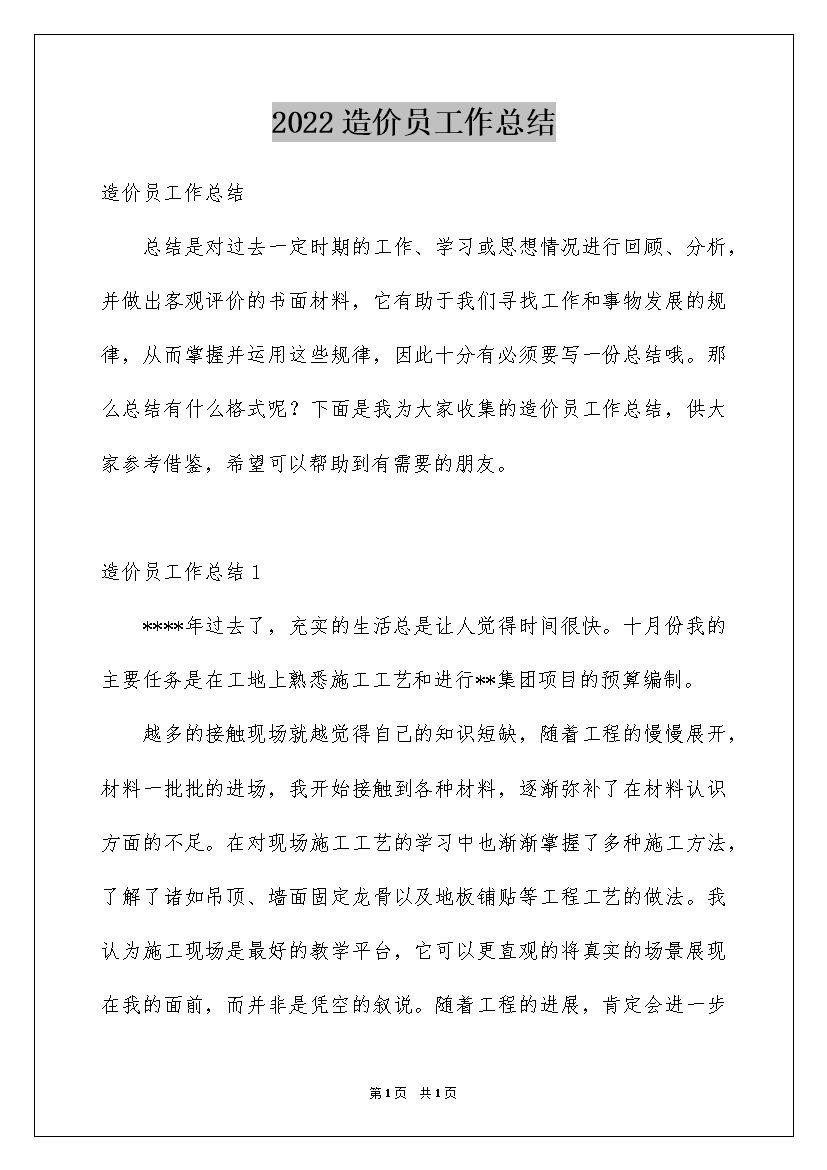 2022造价员工作总结

造价员工作总结

总结是对过去一定时期的工作、学习或思想情况进行回顾、分析，并做出客观评价的书面材料，它有助于我们寻找工作和事物发展的规律，从而掌握并运用这些规律，因此十分有必须要写一份总结哦。那么总结有什么格式呢？下面是我为大家收集的造价员工作总结，供大家参考借鉴，希望可以帮助到有需要的朋友。

造价员工作总结1

****年过去了，充实的生活总是让人觉得时间很快。十月份我的主要任务是在工地上熟悉施工工艺和进行**集团项目的预算编制。

越多的接触现场就越觉得自己的知识短缺，随着工程的慢慢展开，材料一批批的进场，我开始接触到各种材料，逐渐弥补了在材料认识方面的不足。在对现场施工工艺的学习中也渐渐掌握了多种施工方法，了解了诸如吊顶、墙面固定龙骨以及地板铺贴等工程工艺的做法。我认为施工现场是最好的教学平台，它可以更直观的将真实的场景展现在我的面前，而并非是凭空的叙说。随着工程的进展，肯定会进一步

第1页 共1页